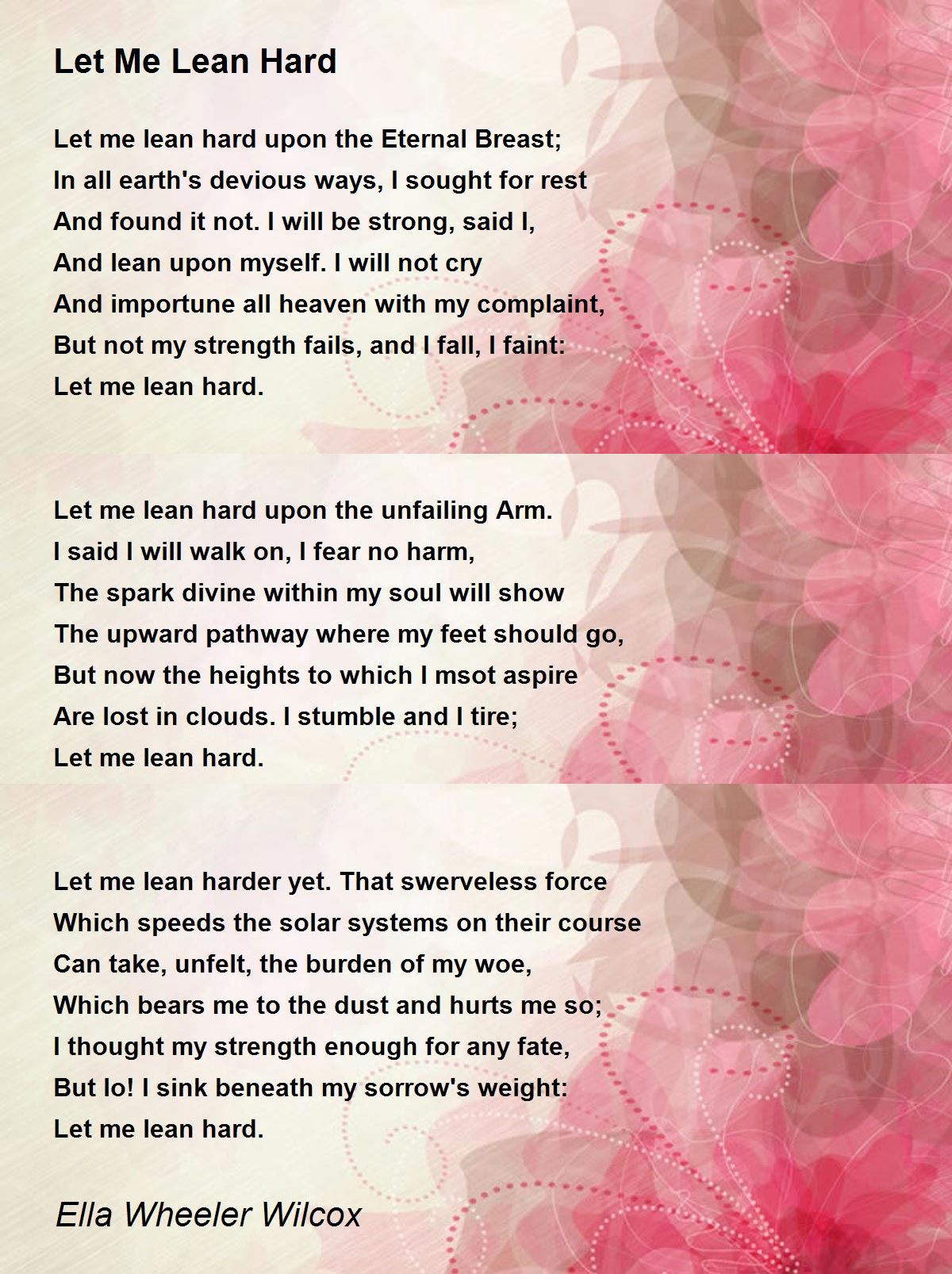 Let Me Lean Hard

Let me lean hard upon the Eternal Breast;
In all earth's devious ways, I sought for rest
And found it not. I will be strong, said I,
And lean upon myself. I will not cry
And importune all heaven with my complaint,
But not my strength fails, and I fall, I faint:
Let me lean hard.

Let me lean hard upon the unfailing Arm.
I said I will walk on, I fear no harm,
The spark divine within my soul will show
The upward pathway where my feet should go,
But now the heights to which I msot aspire
Are lost in clouds. I stumble and I tire;
Let me lean hard.

Let me lean harder yet. That swerveless force
Which speeds the solar systems on their course
Can take, unfelt, the burden of my woe,
Which bears me to the dust and hurts me so;
I thought my strength enough for any fate,
But lo! I sink beneath my sorrow's weight:
Let me lean hard.

Ella Wheeler Wilcox